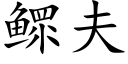 鳏夫